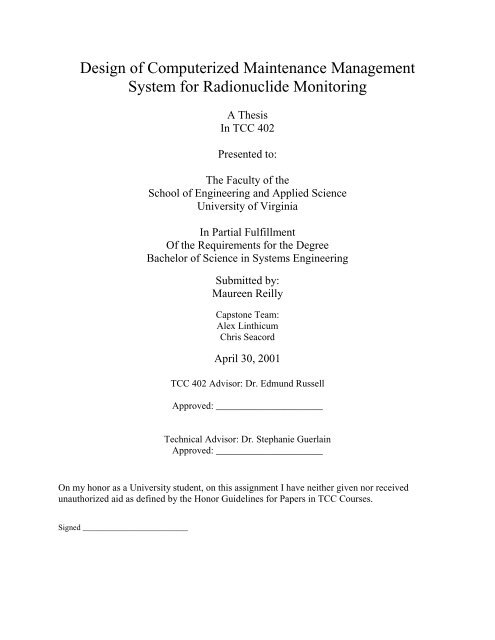 Design of Computerized Maintenance Management System for Radionuclide Monitoring

A Thesis
In TCC 402

Presented to:

The Faculty of the
School of Engineering and Applied Science
University of Virginia

In Partial Fulfillment
Of the Requirements for the Degree
Bachelor of Science in Systems Engineering

Submitted by:
Maureen Reilly

Capstone Team:
Alex Linthicum
Chris Seacord

April 30, 2001

TCC 402 Advisor: Dr. Edmund Russell

Approved: ______________________

Technical Advisor: Dr. Stephanie Guerlain
Approved: ______________________

On my honor as a University student, on this assignment I have neither given nor received unauthorized aid as defined by the Honor Guidelines for Papers in TCC Courses.

Signed ______________________